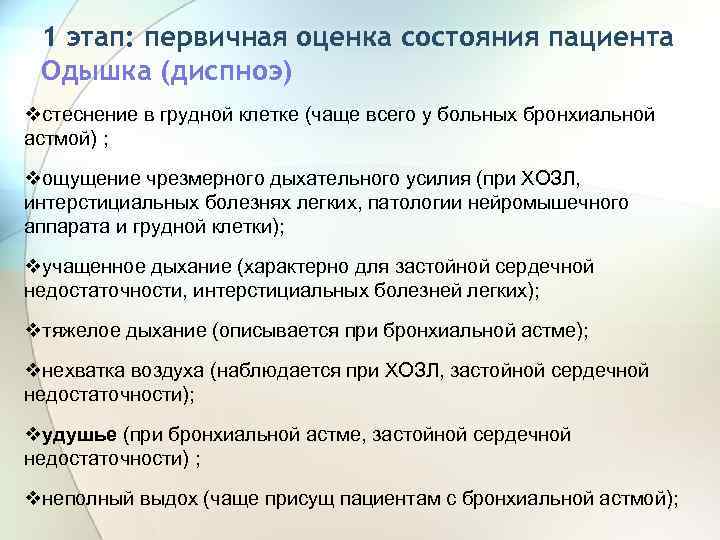 1 этап: первичная оценка состояния пациента
Одышка (диспноэ)

❖стеснение в грудной клетке (чаще всего у больных бронхиальной астмой) ;

❖ощущение чрезмерного дыхательного усилия (при ХОЗЛ, интерстициальных болезнях легких, патологии нейромышечного аппарата и грудной клетки);

❖учащенное дыхание (характерно для застойной сердечной недостаточности, интерстициальных болезней легких);

❖тяжелое дыхание (описывается при бронхиальной астме);

❖нехватка воздуха (наблюдается при ХОЗЛ, застойной сердечной недостаточности);

❖удушье (при бронхиальной астме, застойной сердечной недостаточности) ;

❖неполный выдох (чаще присущ пациентам с бронхиальной астмой);